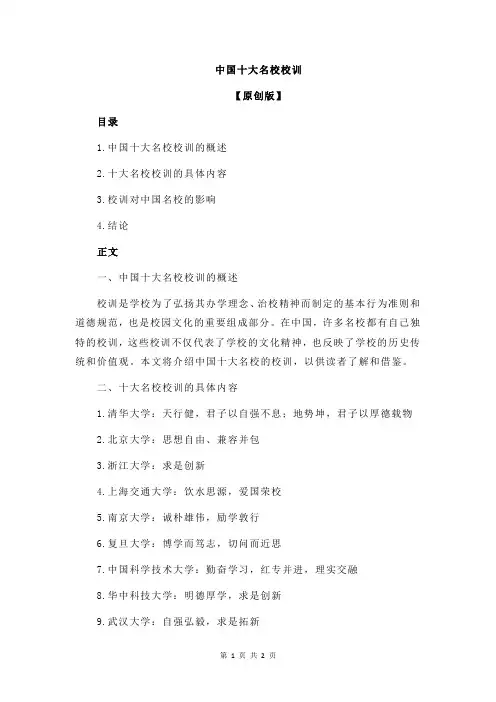 中国十大名校校训

【原创版】

目录

1.中国十大名校校训的概述

2.十大名校校训的具体内容

3.校训对中国名校的影响

4.结论

正文

一、中国十大名校校训的概述

校训是学校为了弘扬其办学理念、治校精神而制定的基本行为准则和道德规范，也是校园文化的重要组成部分。在中国，许多名校都有自己独特的校训，这些校训不仅代表了学校的文化精神，也反映了学校的历史传统和价值观。本文将介绍中国十大名校的校训，以供读者了解和借鉴。

二、十大名校校训的具体内容

1.清华大学：天行健，君子以自强不息；地势坤，君子以厚德载物

2.北京大学：思想自由、兼容并包

3.浙江大学：求是创新

4.上海交通大学：饮水思源，爱国荣校

5.南京大学：诚朴雄伟，励学敦行

6.复旦大学：博学而笃志，切问而近思

7.中国科学技术大学：勤奋学习，红专并进，理实交融

8.华中科技大学：明德厚学，求是创新

9.武汉大学：自强弘毅，求是拓新

第 1 页 共 2 页